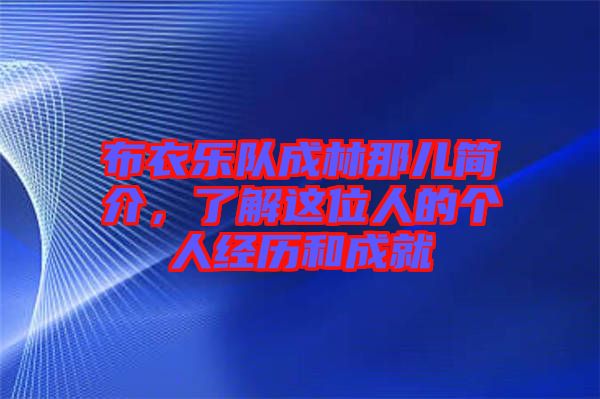 布衣乐队成林那儿简介，了解这位人的个人经历和成就